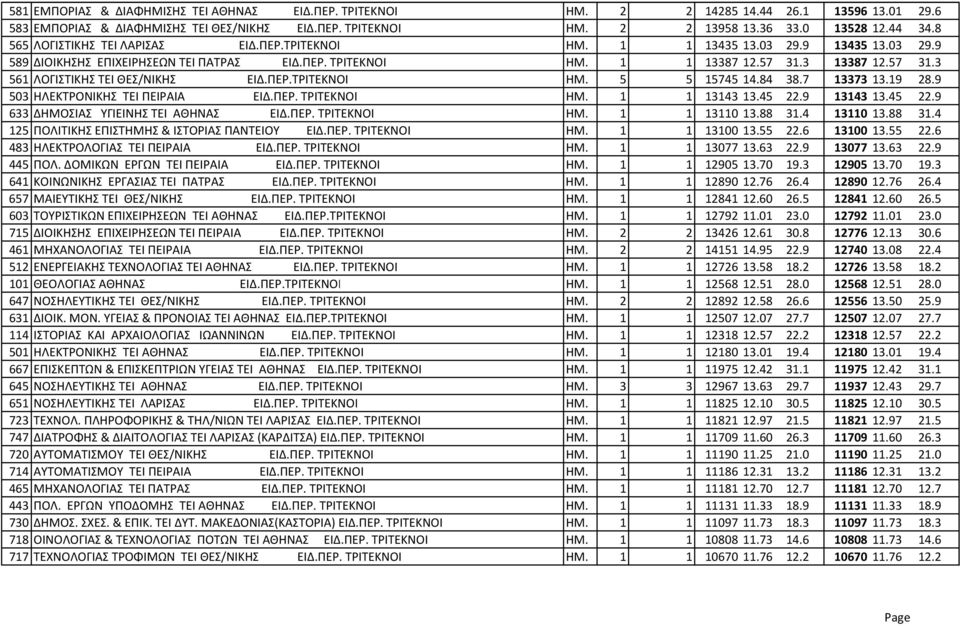 | 581 | ΕΜΠΟΡΙΑΣ & ΔΙΑΦΗΜΙΣΗΣ ΤΕΙ ΑΘΗΝΑΣ ΕΙΔ.ΠΕΡ. ΤΡΙΤΕΚΝΟΙ | ΗΜ. | 2 | 2 | 14285 14.44 26.1 | 13596 13.01 29.6 |
|---|---|---|---|---|---|---|
| 583 | ΕΜΠΟΡΙΑΣ & ΔΙΑΦΗΜΙΣΗΣ ΤΕΙ ΘΕΣ/ΝΙΚΗΣ ΕΙΔ.ΠΕΡ. ΤΡΙΤΕΚΝΟΙ | ΗΜ. | 2 | 2 | 13958 13.36 33.0 | 13528 12.44 34.8 |
| 565 | ΛΟΓΙΣΤΙΚΗΣ ΤΕΙ ΛΑΡΙΣΑΣ ΕΙΔ.ΠΕΡ.ΤΡΙΤΕΚΝΟΙ | ΗΜ. | 1 | 1 | 13435 13.03 29.9 | 13435 13.03 29.9 |
| 589 | ΔΙΟΙΚΗΣΗΣ ΕΠΙΧΕΙΡΗΣΕΩΝ ΤΕΙ ΠΑΤΡΑΣ ΕΙΔ.ΠΕΡ. ΤΡΙΤΕΚΝΟΙ | ΗΜ. | 1 | 1 | 13387 12.57 31.3 | 13387 12.57 31.3 |
| 561 | ΛΟΓΙΣΤΙΚΗΣ ΤΕΙ ΘΕΣ/ΝΙΚΗΣ ΕΙΔ.ΠΕΡ.ΤΡΙΤΕΚΝΟΙ | ΗΜ. | 5 | 5 | 15745 14.84 38.7 | 13373 13.19 28.9 |
| 503 | ΗΛΕΚΤΡΟΝΙΚΗΣ ΤΕΙ ΠΕΙΡΑΙΑ ΕΙΔ.ΠΕΡ. ΤΡΙΤΕΚΝΟΙ | ΗΜ. | 1 | 1 | 13143 13.45 22.9 | 13143 13.45 22.9 |
| 633 | ΔΗΜΟΣΙΑΣ ΥΓΕΙΝΗΣ ΤΕΙ ΑΘΗΝΑΣ ΕΙΔ.ΠΕΡ. ΤΡΙΤΕΚΝΟΙ | ΗΜ. | 1 | 1 | 13110 13.88 31.4 | 13110 13.88 31.4 |
| 125 | ΠΟΛΙΤΙΚΗΣ ΕΠΙΣΤΗΜΗΣ & ΙΣΤΟΡΙΑΣ ΠΑΝΤΕΙΟΥ ΕΙΔ.ΠΕΡ. ΤΡΙΤΕΚΝΟΙ | ΗΜ. | 1 | 1 | 13100 13.55 22.6 | 13100 13.55 22.6 |
| 483 | ΗΛΕΚΤΡΟΛΟΓΙΑΣ ΤΕΙ ΠΕΙΡΑΙΑ ΕΙΔ.ΠΕΡ. ΤΡΙΤΕΚΝΟΙ | ΗΜ. | 1 | 1 | 13077 13.63 22.9 | 13077 13.63 22.9 |
| 445 | ΠΟΛ. ΔΟΜΙΚΩΝ ΕΡΓΩΝ ΤΕΙ ΠΕΙΡΑΙΑ ΕΙΔ.ΠΕΡ. ΤΡΙΤΕΚΝΟΙ | ΗΜ. | 1 | 1 | 12905 13.70 19.3 | 12905 13.70 19.3 |
| 641 | ΚΟΙΝΩΝΙΚΗΣ ΕΡΓΑΣΙΑΣ ΤΕΙ ΠΑΤΡΑΣ ΕΙΔ.ΠΕΡ. ΤΡΙΤΕΚΝΟΙ | ΗΜ. | 1 | 1 | 12890 12.76 26.4 | 12890 12.76 26.4 |
| 657 | ΜΑΙΕΥΤΙΚΗΣ ΤΕΙ ΘΕΣ/ΝΙΚΗΣ ΕΙΔ.ΠΕΡ. ΤΡΙΤΕΚΝΟΙ | ΗΜ. | 1 | 1 | 12841 12.60 26.5 | 12841 12.60 26.5 |
| 603 | ΤΟΥΡΙΣΤΙΚΩΝ ΕΠΙΧΕΙΡΗΣΕΩΝ ΤΕΙ ΑΘΗΝΑΣ ΕΙΔ.ΠΕΡ.ΤΡΙΤΕΚΝΟΙ | ΗΜ. | 1 | 1 | 12792 11.01 23.0 | 12792 11.01 23.0 |
| 715 | ΔΙΟΙΚΗΣΗΣ ΕΠΙΧΕΙΡΗΣΕΩΝ ΤΕΙ ΠΕΙΡΑΙΑ ΕΙΔ.ΠΕΡ. ΤΡΙΤΕΚΝΟΙ | ΗΜ. | 2 | 2 | 13426 12.61 30.8 | 12776 12.13 30.6 |
| 461 | ΜΗΧΑΝΟΛΟΓΙΑΣ ΤΕΙ ΠΕΙΡΑΙΑ ΕΙΔ.ΠΕΡ. ΤΡΙΤΕΚΝΟΙ | ΗΜ. | 2 | 2 | 14151 14.95 22.9 | 12740 13.08 22.4 |
| 512 | ΕΝΕΡΓΕΙΑΚΗΣ ΤΕΧΝΟΛΟΓΙΑΣ ΤΕΙ ΑΘΗΝΑΣ ΕΙΔ.ΠΕΡ. ΤΡΙΤΕΚΝΟΙ | ΗΜ. | 1 | 1 | 12726 13.58 18.2 | 12726 13.58 18.2 |
| 101 | ΘΕΟΛΟΓΙΑΣ ΑΘΗΝΑΣ ΕΙΔ.ΠΕΡ.ΤΡΙΤΕΚΝΟΙ | ΗΜ. | 1 | 1 | 12568 12.51 28.0 | 12568 12.51 28.0 |
| 647 | ΝΟΣΗΛΕΥΤΙΚΗΣ ΤΕΙ ΘΕΣ/ΝΙΚΗΣ ΕΙΔ.ΠΕΡ. ΤΡΙΤΕΚΝΟΙ | ΗΜ. | 2 | 2 | 12892 12.58 26.6 | 12556 13.50 25.9 |
| 631 | ΔΙΟΙΚ. ΜΟΝ. ΥΓΕΙΑΣ & ΠΡΟΝΟΙΑΣ ΤΕΙ ΑΘΗΝΑΣ ΕΙΔ.ΠΕΡ. ΤΡΙΤΕΚΝΟΙ | ΗΜ. | 1 | 1 | 12507 12.07 27.7 | 12507 12.07 27.7 |
| 114 | ΙΣΤΟΡΙΑΣ ΚΑΙ ΑΡΧΑΙΟΛΟΓΙΑΣ ΙΩΑΝΝΙΝΩΝ ΕΙΔ.ΠΕΡ. ΤΡΙΤΕΚΝΟΙ | ΗΜ. | 1 | 1 | 12318 12.57 22.2 | 12318 12.57 22.2 |
| 501 | ΗΛΕΚΤΡΟΝΙΚΗΣ ΤΕΙ ΑΘΗΝΑΣ ΕΙΔ.ΠΕΡ. ΤΡΙΤΕΚΝΟΙ | ΗΜ. | 1 | 1 | 12180 13.01 19.4 | 12180 13.01 19.4 |
| 667 | ΕΠΙΣΚΕΠΤΩΝ & ΕΠΙΣΚΕΠΤΡΙΩΝ ΥΓΕΙΑΣ ΤΕΙ ΑΘΗΝΑΣ ΕΙΔ.ΠΕΡ. ΤΡΙΤΕΚΝΟΙ | ΗΜ. | 1 | 1 | 11975 12.42 31.1 | 11975 12.42 31.1 |
| 645 | ΝΟΣΗΛΕΥΤΙΚΗΣ ΤΕΙ ΑΘΗΝΑΣ ΕΙΔ.ΠΕΡ. ΤΡΙΤΕΚΝΟΙ | ΗΜ. | 3 | 3 | 12967 13.63 29.7 | 11937 12.43 29.7 |
| 651 | ΝΟΣΗΛΕΥΤΙΚΗΣ ΤΕΙ ΛΑΡΙΣΑΣ ΕΙΔ.ΠΕΡ. ΤΡΙΤΕΚΝΟΙ | ΗΜ. | 1 | 1 | 11825 12.10 30.5 | 11825 12.10 30.5 |
| 723 | ΤΕΧΝΟΛ. ΠΛΗΡΟΦΟΡΙΚΗΣ & ΤΗΛ/ΝΙΩΝ ΤΕΙ ΛΑΡΙΣΑΣ ΕΙΔ.ΠΕΡ. ΤΡΙΤΕΚΝΟΙ | ΗΜ. | 1 | 1 | 11821 12.97 21.5 | 11821 12.97 21.5 |
| 747 | ΔΙΑΤΡΟΦΗΣ & ΔΙΑΙΤΟΛΟΓΙΑΣ ΤΕΙ ΛΑΡΙΣΑΣ (ΚΑΡΔΙΤΣΑ) ΕΙΔ.ΠΕΡ. ΤΡΙΤΕΚΝΟΙ | ΗΜ. | 1 | 1 | 11709 11.60 26.3 | 11709 11.60 26.3 |
| 720 | ΑΥΤΟΜΑΤΙΣΜΟΥ ΤΕΙ ΘΕΣ/ΝΙΚΗΣ ΕΙΔ.ΠΕΡ. ΤΡΙΤΕΚΝΟΙ | ΗΜ. | 1 | 1 | 11190 11.25 21.0 | 11190 11.25 21.0 |
| 714 | ΑΥΤΟΜΑΤΙΣΜΟΥ ΤΕΙ ΠΕΙΡΑΙΑ ΕΙΔ.ΠΕΡ. ΤΡΙΤΕΚΝΟΙ | ΗΜ. | 1 | 1 | 11186 12.31 13.2 | 11186 12.31 13.2 |
| 465 | ΜΗΧΑΝΟΛΟΓΙΑΣ ΤΕΙ ΠΑΤΡΑΣ ΕΙΔ.ΠΕΡ. ΤΡΙΤΕΚΝΟΙ | ΗΜ. | 1 | 1 | 11181 12.70 12.7 | 11181 12.70 12.7 |
| 443 | ΠΟΛ. ΕΡΓΩΝ ΥΠΟΔΟΜΗΣ ΤΕΙ ΑΘΗΝΑΣ ΕΙΔ.ΠΕΡ. ΤΡΙΤΕΚΝΟΙ | ΗΜ. | 1 | 1 | 11131 11.33 18.9 | 11131 11.33 18.9 |
| 730 | ΔΗΜΟΣ. ΣΧΕΣ. & ΕΠΙΚ. ΤΕΙ ΔΥΤ. ΜΑΚΕΔΟΝΙΑΣ(ΚΑΣΤΟΡΙΑ) ΕΙΔ.ΠΕΡ. ΤΡΙΤΕΚΝΟΙ | ΗΜ. | 1 | 1 | 11097 11.73 18.3 | 11097 11.73 18.3 |
| 718 | ΟΙΝΟΛΟΓΙΑΣ & ΤΕΧΝΟΛΟΓΙΑΣ ΠΟΤΩΝ ΤΕΙ ΑΘΗΝΑΣ ΕΙΔ.ΠΕΡ. ΤΡΙΤΕΚΝΟΙ | ΗΜ. | 1 | 1 | 10808 11.73 14.6 | 10808 11.73 14.6 |
| 717 | ΤΕΧΝΟΛΟΓΙΑΣ ΤΡΟΦΙΜΩΝ ΤΕΙ ΘΕΣ/ΝΙΚΗΣ ΕΙΔ.ΠΕΡ. ΤΡΙΤΕΚΝΟΙ | ΗΜ. | 1 | 1 | 10670 11.76 12.2 | 10670 11.76 12.2 |

Page